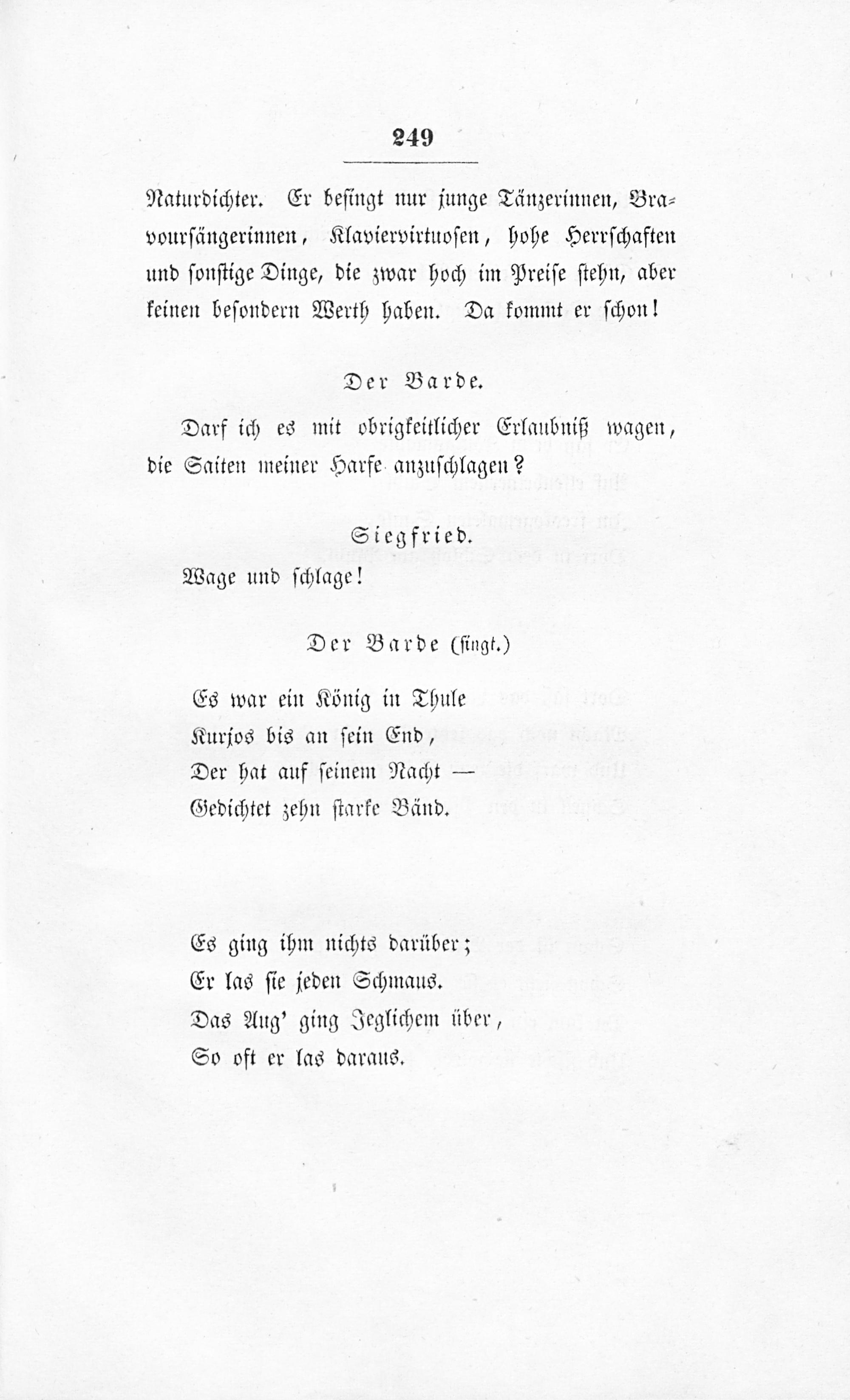 249

Naturdichter. Er besingt nur junge Tänzerinnen, Bravoursängerinnen, Klaviervirtuosen, hohe Herrschaften und sonstige Dinge, die zwar hoch im Preise stehn, aber keinen besondern Werth haben. Da kommt er schon!

Der Barde.

Darf ich es mit obrigkeitlicher Erlaubniß wagen, die Saiten meiner Harfe anzuschlagen?

Siegfried.

Wage und schlage!

Der Barde (singt.)

Es war ein König in Thule
Kurjos bis an sein End,
Der hat auf seinem Nacht —
Gedichtet zehn starke Bänd.

Es ging ihm nichts darüber;
Er las sie jeden Schmaus.
Das Aug' ging Jeglichem über,
So oft er las daraus.